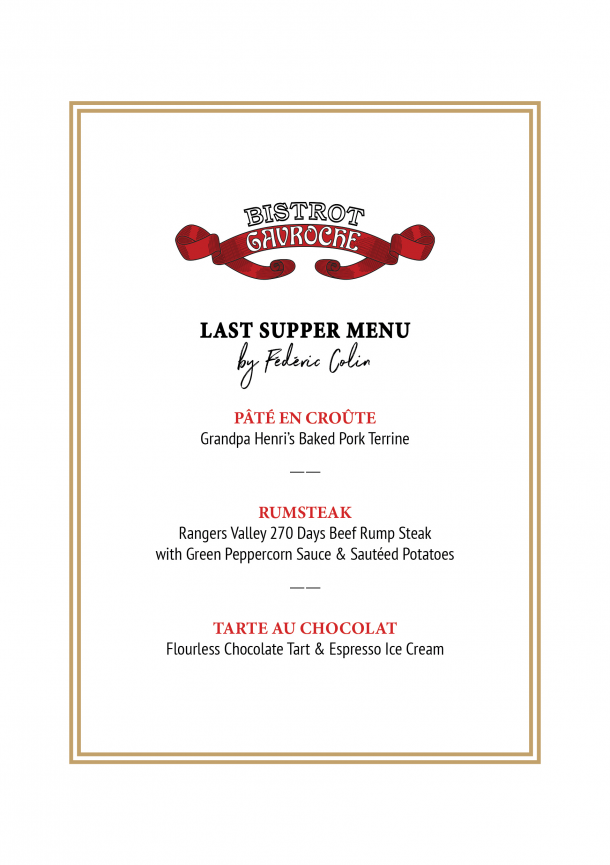 BISTROT
GAVROCHE

LAST SUPPER MENU
by Fédéric Colin

PÂTÉ EN CROÛTE
Grandpa Henri's Baked Pork Terrine

——

RUMSTEAK
Rangers Valley 270 Days Beef Rump Steak with Green Peppercorn Sauce & Sautéed Potatoes

——

TARTE AU CHOCOLAT
Flourless Chocolate Tart & Espresso Ice Cream